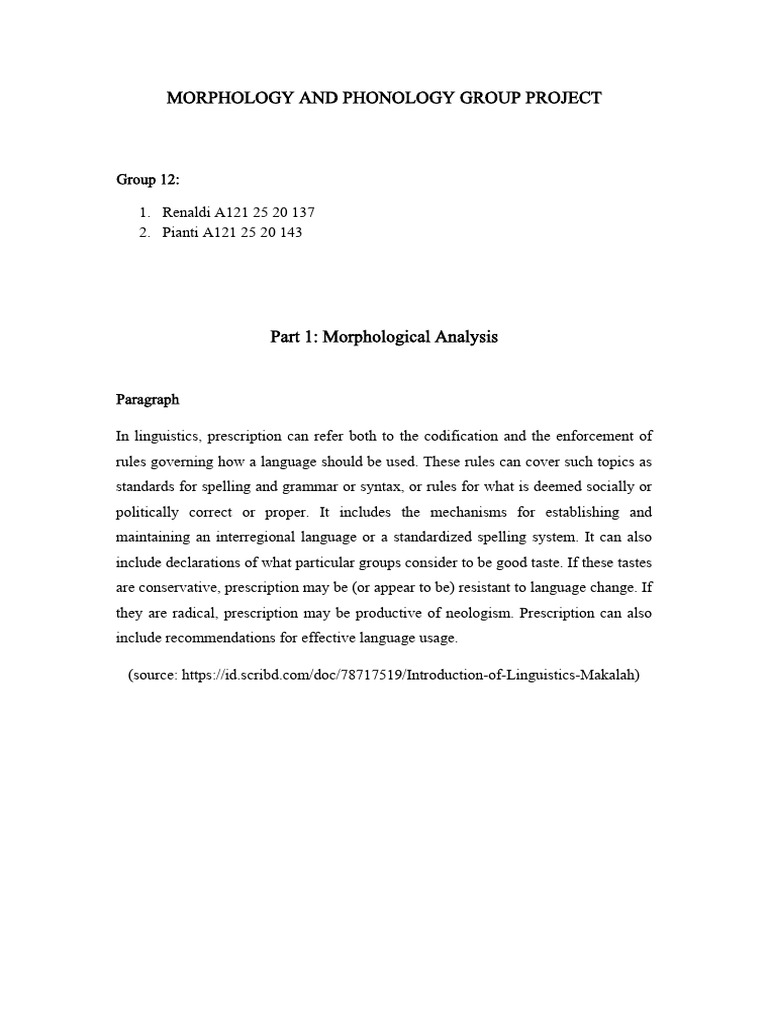 MORPHOLOGY AND PHONOLOGY GROUP PROJECT

Group 12:

1. Renaldi A121 25 20 137
2. Pianti A121 25 20 143

Part 1: Morphological Analysis

Paragraph

In linguistics, prescription can refer both to the codification and the enforcement of rules governing how a language should be used. These rules can cover such topics as standards for spelling and grammar or syntax, or rules for what is deemed socially or politically correct or proper. It includes the mechanisms for establishing and maintaining an interregional language or a standardized spelling system. It can also include declarations of what particular groups consider to be good taste. If these tastes are conservative, prescription may be (or appear to be) resistant to language change. If they are radical, prescription may be productive of neologism. Prescription can also include recommendations for effective language usage.

(source: https://id.scribd.com/doc/78717519/Introduction-of-Linguistics-Makalah)